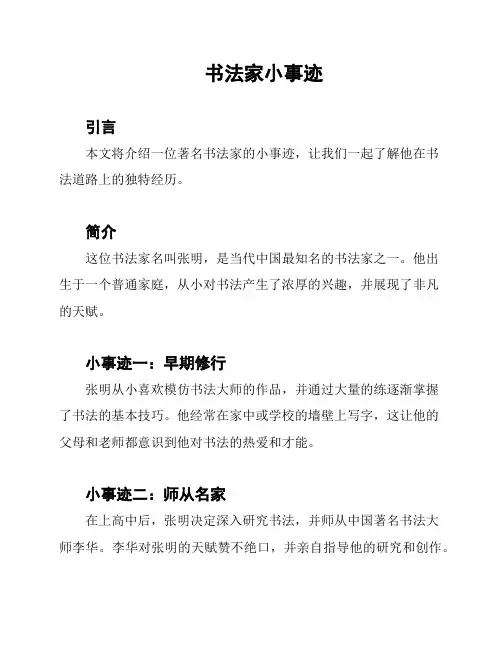 书法家小事迹

引言

本文将介绍一位著名书法家的小事迹，让我们一起了解他在书法道路上的独特经历。

简介

这位书法家名叫张明，是当代中国最知名的书法家之一。他出生于一个普通家庭，从小对书法产生了浓厚的兴趣，并展现了非凡的天赋。

小事迹一：早期修行

张明从小喜欢模仿书法大师的作品，并通过大量的练逐渐掌握了书法的基本技巧。他经常在家中或学校的墙壁上写字，这让他的父母和老师都意识到他对书法的热爱和才能。

小事迹二：师从名家

在上高中后，张明决定深入研究书法，并师从中国著名书法大师李华。李华对张明的天赋赞不绝口，并亲自指导他的研究和创作。